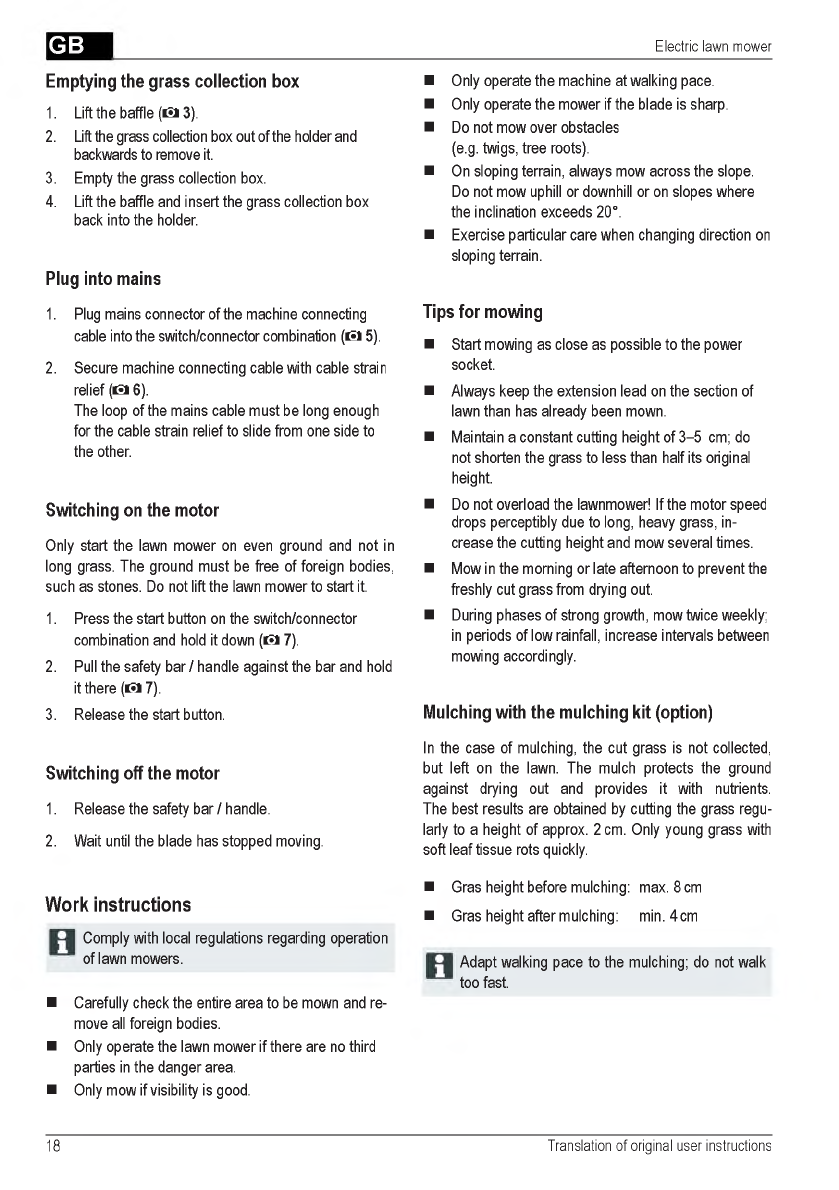 GB

Electric lawn mower

Emptying the grass collection box

1. Lift the baffle (3).
2. Lift the grass collection box out of the holder and backwards to remove it.
3. Empty the grass collection box.
4. Lift the baffle and insert the grass collection box back into the holder.

Plug into mains

1. Plug mains connector of the machine connecting cable into the switch/connector combination (5).
2. Secure machine connecting cable with cable strain relief (6).
The loop of the mains cable must be long enough for the cable strain relief to slide from one side to the other.

Switching on the motor

Only start the lawn mower on even ground and not in long grass. The ground must be free of foreign bodies, such as stones. Do not lift the lawn mower to start it.

1. Press the start button on the switch/connector combination and hold it down (7).
2. Pull the safety bar / handle against the bar and hold it there (7).
3. Release the start button.

Switching off the motor

1. Release the safety bar / handle.
2. Wait until the blade has stopped moving.

Work instructions

Comply with local regulations regarding operation of lawn mowers.

■ Carefully check the entire area to be mown and remove all foreign bodies.
■ Only operate the lawn mower if there are no third parties in the danger area.
■ Only mow if visibility is good.
■ Only operate the machine at walking pace.
■ Only operate the mower if the blade is sharp.
■ Do not mow over obstacles (e.g. twigs, tree roots).
■ On sloping terrain, always mow across the slope. Do not mow uphill or downhill or on slopes where the inclination exceeds 20°.
■ Exercise particular care when changing direction on sloping terrain.

Tips for mowing

■ Start mowing as close as possible to the power socket.
■ Always keep the extension lead on the section of lawn than has already been mown.
■ Maintain a constant cutting height of 3–5 cm; do not shorten the grass to less than half its original height.
■ Do not overload the lawnmower! If the motor speed drops perceptibly due to long, heavy grass, increase the cutting height and mow several times.
■ Mow in the morning or late afternoon to prevent the freshly cut grass from drying out.
■ During phases of strong growth, mow twice weekly; in periods of low rainfall, increase intervals between mowing accordingly.

Mulching with the mulching kit (option)

In the case of mulching, the cut grass is not collected, but left on the lawn. The mulch protects the ground against drying out and provides it with nutrients. The best results are obtained by cutting the grass regularly to a height of approx. 2 cm. Only young grass with soft leaf tissue rots quickly.

■ Gras height before mulching: max. 8 cm
■ Gras height after mulching: min. 4 cm

Adapt walking pace to the mulching; do not walk too fast.

18

Translation of original user instructions